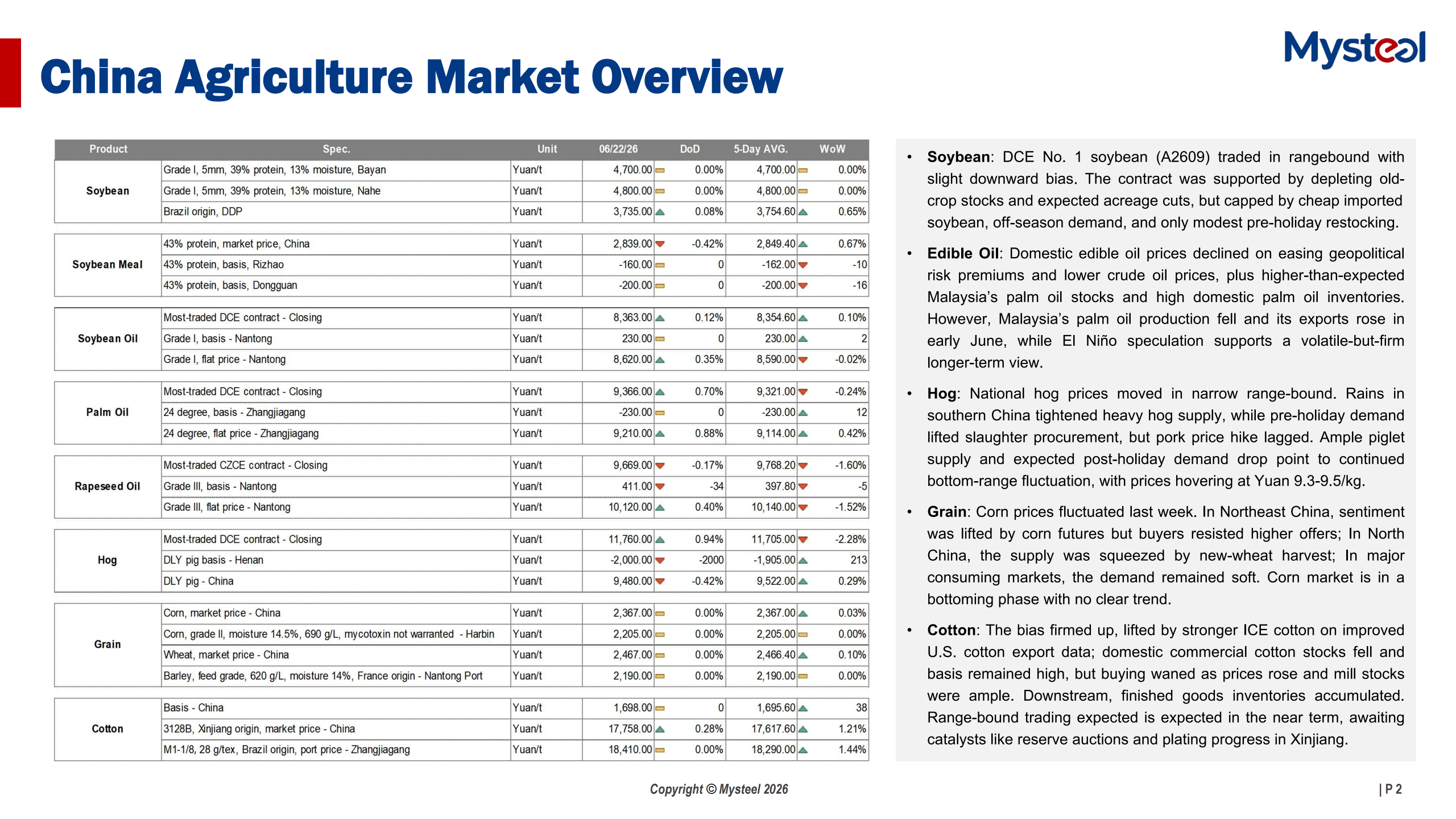 Mysteel

China Agriculture Market Overview

| Product | Spec. | Unit | 06/22/26 | DoD | 5-Day AVG. | WoW |
|---|---|---|---|---|---|---|
| Soybean | Grade I, 5mm, 39% protein, 13% moisture, Bayan | Yuan/t | 4,700.00 | 0.00% | 4,700.00 | 0.00% |
| | Grade I, 5mm, 39% protein, 13% moisture, Nahe | Yuan/t | 4,800.00 | 0.00% | 4,800.00 | 0.00% |
| | Brazil origin, DDP | Yuan/t | 3,735.00 | 0.08% | 3,754.60 | 0.65% |
| Soybean Meal | 43% protein, market price, China | Yuan/t | 2,839.00 | -0.42% | 2,849.40 | 0.67% |
| | 43% protein, basis, Rizhao | Yuan/t | -160.00 | 0 | -162.00 | -10 |
| | 43% protein, basis, Dongguan | Yuan/t | -200.00 | 0 | -200.00 | -16 |
| Soybean Oil | Most-traded DCE contract - Closing | Yuan/t | 8,363.00 | 0.12% | 8,354.60 | 0.10% |
| | Grade I, basis - Nantong | Yuan/t | 230.00 | 0 | 230.00 | 2 |
| | Grade I, flat price - Nantong | Yuan/t | 8,620.00 | 0.35% | 8,590.00 | -0.02% |
| Palm Oil | Most-traded DCE contract - Closing | Yuan/t | 9,366.00 | 0.70% | 9,321.00 | -0.24% |
| | 24 degree, basis - Zhangjiagang | Yuan/t | -230.00 | 0 | -230.00 | 12 |
| | 24 degree, flat price - Zhangjiagang | Yuan/t | 9,210.00 | 0.88% | 9,114.00 | 0.42% |
| Rapeseed Oil | Most-traded CZCE contract - Closing | Yuan/t | 9,669.00 | -0.17% | 9,768.20 | -1.60% |
| | Grade III, basis - Nantong | Yuan/t | 411.00 | -34 | 397.80 | -5 |
| | Grade III, flat price - Nantong | Yuan/t | 10,120.00 | 0.40% | 10,140.00 | -1.52% |
| Hog | Most-traded DCE contract - Closing | Yuan/t | 11,760.00 | 0.94% | 11,705.00 | -2.28% |
| | DLY pig basis - Henan | Yuan/t | -2,000.00 | -2000 | -1,905.00 | 213 |
| | DLY pig - China | Yuan/t | 9,480.00 | -0.42% | 9,522.00 | 0.29% |
| Grain | Corn, market price - China | Yuan/t | 2,367.00 | 0.00% | 2,367.00 | 0.03% |
| | Corn, grade II, moisture 14.5%, 690 g/L, mycotoxin not warranted - Harbin | Yuan/t | 2,205.00 | 0.00% | 2,205.00 | 0.00% |
| | Wheat, market price - China | Yuan/t | 2,467.00 | 0.00% | 2,466.40 | 0.10% |
| | Barley, feed grade, 620 g/L, moisture 14%, France origin - Nantong Port | Yuan/t | 2,190.00 | 0.00% | 2,190.00 | 0.00% |
| Cotton | Basis - China | Yuan/t | 1,698.00 | 0 | 1,695.60 | 38 |
| | 3128B, Xinjiang origin, market price - China | Yuan/t | 17,758.00 | 0.28% | 17,617.60 | 1.21% |
| | M1-1/8, 28 g/tex, Brazil origin, port price - Zhangjiagang | Yuan/t | 18,410.00 | 0.00% | 18,290.00 | 1.44% |

• Soybean: DCE No. 1 soybean (A2609) traded in rangebound with slight downward bias. The contract was supported by depleting old-crop stocks and expected acreage cuts, but capped by cheap imported soybean, off-season demand, and only modest pre-holiday restocking.

• Edible Oil: Domestic edible oil prices declined on easing geopolitical risk premiums and lower crude oil prices, plus higher-than-expected Malaysia's palm oil stocks and high domestic palm oil inventories. However, Malaysia's palm oil production fell and its exports rose in early June, while El Niño speculation supports a volatile-but-firm longer-term view.

• Hog: National hog prices moved in narrow range-bound. Rains in southern China tightened heavy hog supply, while pre-holiday demand lifted slaughter procurement, but pork price hike lagged. Ample piglet supply and expected post-holiday demand drop point to continued bottom-range fluctuation, with prices hovering at Yuan 9.3-9.5/kg.

• Grain: Corn prices fluctuated last week. In Northeast China, sentiment was lifted by corn futures but buyers resisted higher offers; In North China, the supply was squeezed by new-wheat harvest; In major consuming markets, the demand remained soft. Corn market is in a bottoming phase with no clear trend.

• Cotton: The bias firmed up, lifted by stronger ICE cotton on improved U.S. cotton export data; domestic commercial cotton stocks fell and basis remained high, but buying waned as prices rose and mill stocks were ample. Downstream, finished goods inventories accumulated. Range-bound trading expected is expected in the near term, awaiting catalysts like reserve auctions and plating progress in Xinjiang.

Copyright © Mysteel 2026

| P 2